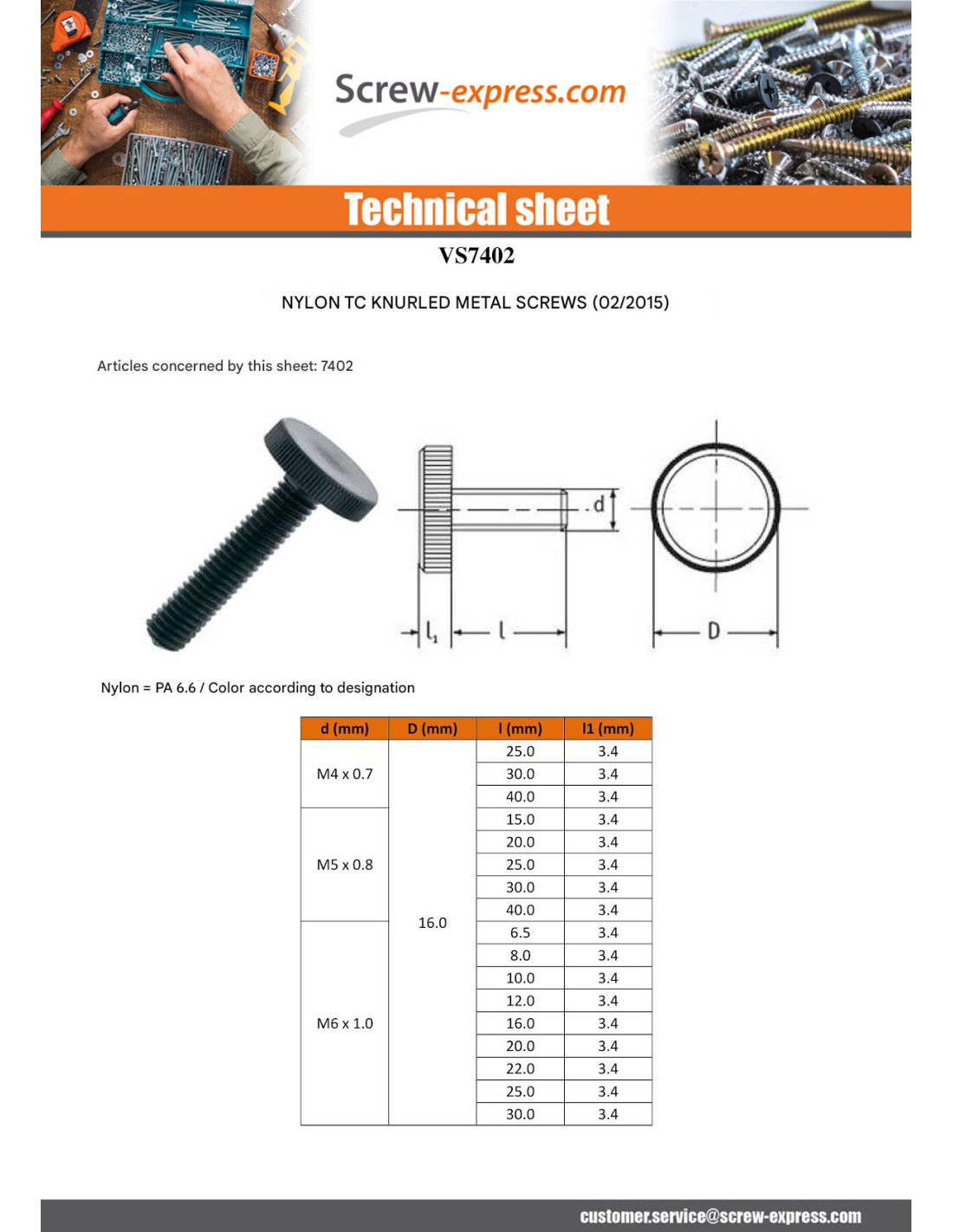 Screw-express.com

Technical sheet

VS7402

NYLON TC KNURLED METAL SCREWS (02/2015)

Articles concerned by this sheet: 7402

d

$l_1$ l

D

Nylon = PA 6.6 / Color according to designation

| d (mm) | D (mm) | l (mm) | l1 (mm) |
|---|---|---|---|
| M4 x 0.7 | 16.0 | 25.0 | 3.4 |
| | | 30.0 | 3.4 |
| | | 40.0 | 3.4 |
| M5 x 0.8 | | 15.0 | 3.4 |
| | | 20.0 | 3.4 |
| | | 25.0 | 3.4 |
| | | 30.0 | 3.4 |
| | | 40.0 | 3.4 |
| M6 x 1.0 | | 6.5 | 3.4 |
| | | 8.0 | 3.4 |
| | | 10.0 | 3.4 |
| | | 12.0 | 3.4 |
| | | 16.0 | 3.4 |
| | | 20.0 | 3.4 |
| | | 22.0 | 3.4 |
| | | 25.0 | 3.4 |
| | | 30.0 | 3.4 |

customer.service@screw-express.com